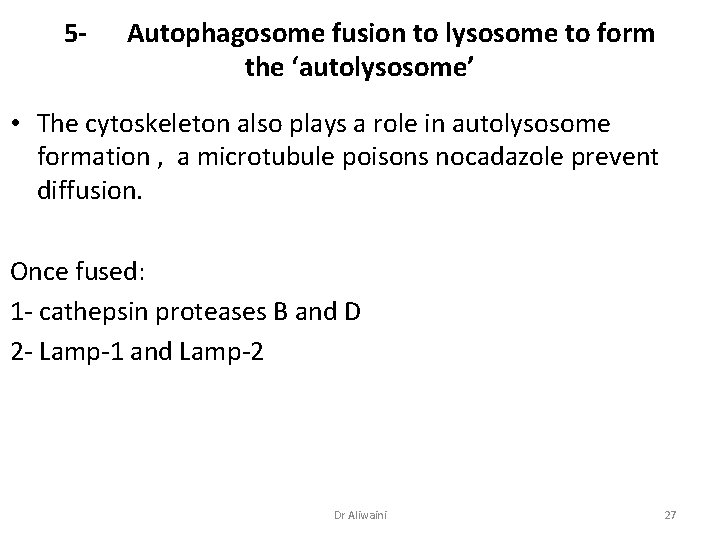 5- Autophagosome fusion to lysosome to form the ‘autolysosome’

• The cytoskeleton also plays a role in autolysosome formation , a microtubule poisons nocadazole prevent diffusion.

Once fused:

1- cathepsin proteases B and D

2- Lamp-1 and Lamp-2

Dr Aliwaini

27